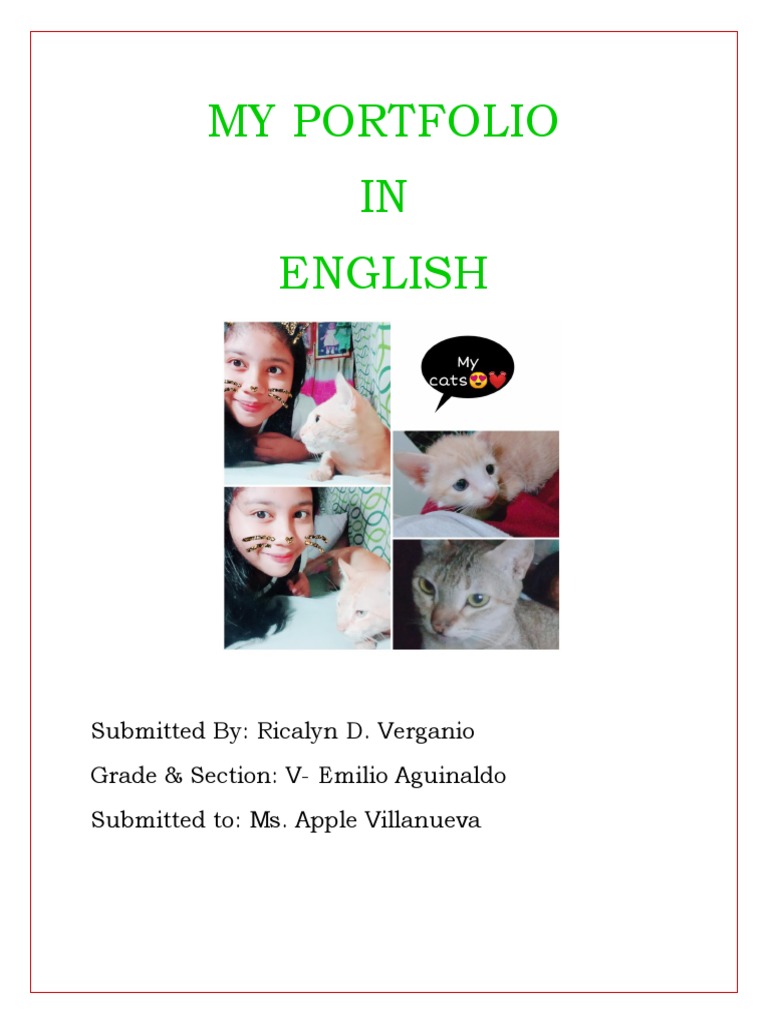 MY PORTFOLIO
IN
ENGLISH

My
cats😍❤️

Submitted By: Ricalyn D. Verganio

Grade & Section: V- Emilio Aguinaldo

Submitted to: Ms. Apple Villanueva